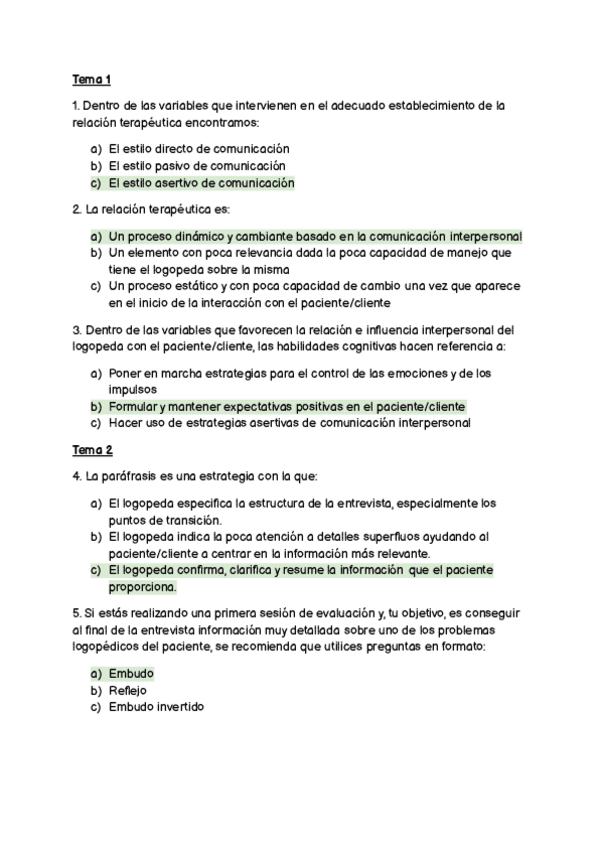 Tema 1

1. Dentro de las variables que intervienen en el adecuado establecimiento de la relación terapéutica encontramos:

a) El estilo directo de comunicación
b) El estilo pasivo de comunicación
c) El estilo asertivo de comunicación

2. La relación terapéutica es:

a) Un proceso dinámico y cambiante basado en la comunicación interpersonal
b) Un elemento con poca relevancia dada la poca capacidad de manejo que tiene el logopeda sobre la misma
c) Un proceso estático y con poca capacidad de cambio una vez que aparece en el inicio de la interacción con el paciente/cliente

3. Dentro de las variables que favorecen la relación e influencia interpersonal del logopeda con el paciente/cliente, las habilidades cognitivas hacen referencia a:

a) Poner en marcha estrategias para el control de las emociones y de los impulsos
b) Formular y mantener expectativas positivas en el paciente/cliente
c) Hacer uso de estrategias asertivas de comunicación interpersonal

Tema 2

4. La paráfrasis es una estrategia con la que:

a) El logopeda especifica la estructura de la entrevista, especialmente los puntos de transición.
b) El logopeda indica la poca atención a detalles superfluos ayudando al paciente/cliente a centrar en la información más relevante.
c) El logopeda confirma, clarifica y resume la información que el paciente proporciona.

5. Si estás realizando una primera sesión de evaluación y, tu objetivo, es conseguir al final de la entrevista información muy detallada sobre uno de los problemas logopédicos del paciente, se recomienda que utilices preguntas en formato:

a) Embudo
b) Reflejo
c) Embudo invertido